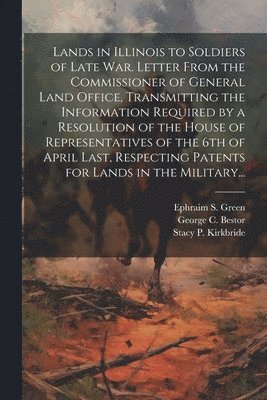 Lands in Illinois to Soldiers of Late War. Letter From the Commissioner of General Land Office, Transmitting the Information Required by a Resolution of the House of Representatives of the 6th of April Last, Respecting Patents for Lands in the Military...

Ephraim S. Green
George C. Bestor
Stacy P. Kirkbride